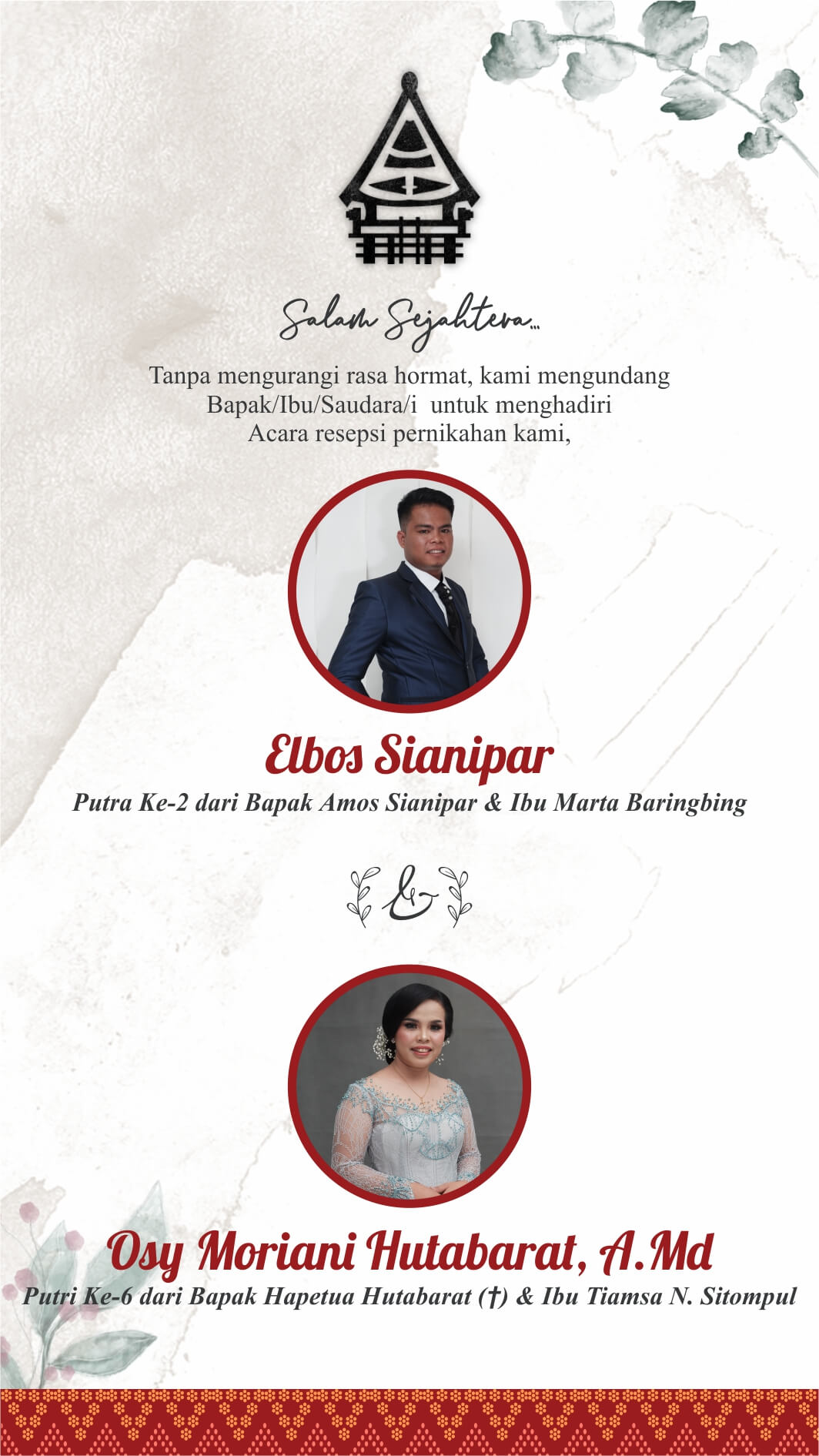 Salam Sejahtera...

Tanpa mengurangi rasa hormat, kami mengundang Bapak/Ibu/Saudara/i untuk menghadiri Acara resepsi pernikahan kami,

Elbos Sianipar

Putra Ke-2 dari Bapak Amos Sianipar & Ibu Marta Baringbing

&

Osy Moriani Hutabarat, A.Md

Putri Ke-6 dari Bapak Hapetua Hutabarat (†) & Ibu Tiamsa N. Sitompul